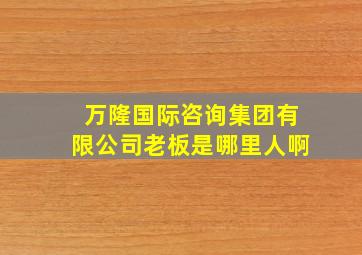 万隆国际咨询集团有限公司老板是哪里人啊